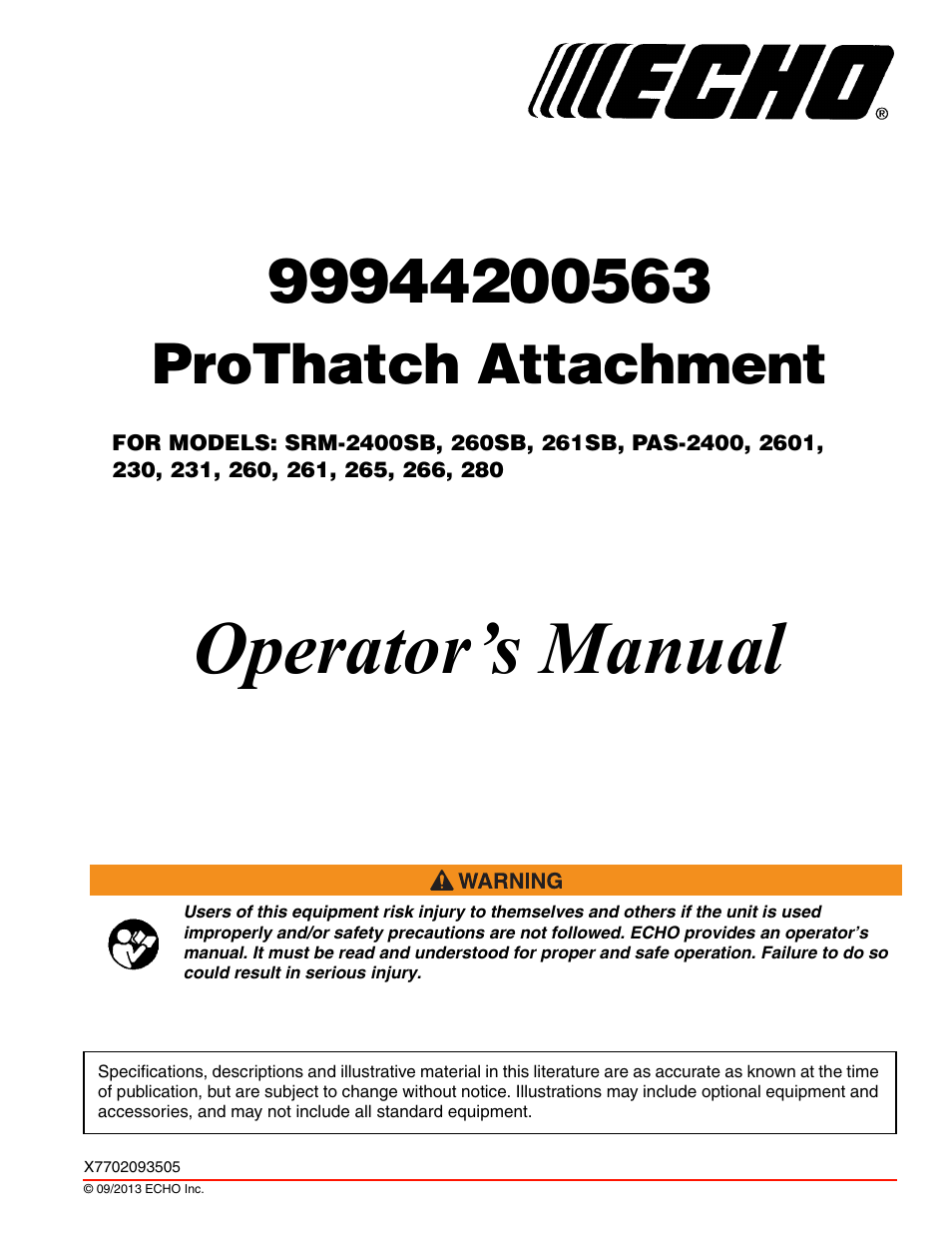 ECHO®

99944200563
ProThatch Attachment

FOR MODELS: SRM-2400SB, 260SB, 261SB, PAS-2400, 2601, 230, 231, 260, 261, 265, 266, 280

Operator's Manual

WARNING

Users of this equipment risk injury to themselves and others if the unit is used improperly and/or safety precautions are not followed. ECHO provides an operator's manual. It must be read and understood for proper and safe operation. Failure to do so could result in serious injury.

Specifications, descriptions and illustrative material in this literature are as accurate as known at the time of publication, but are subject to change without notice. Illustrations may include optional equipment and accessories, and may not include all standard equipment.

X7702093505
© 09/2013 ECHO Inc.